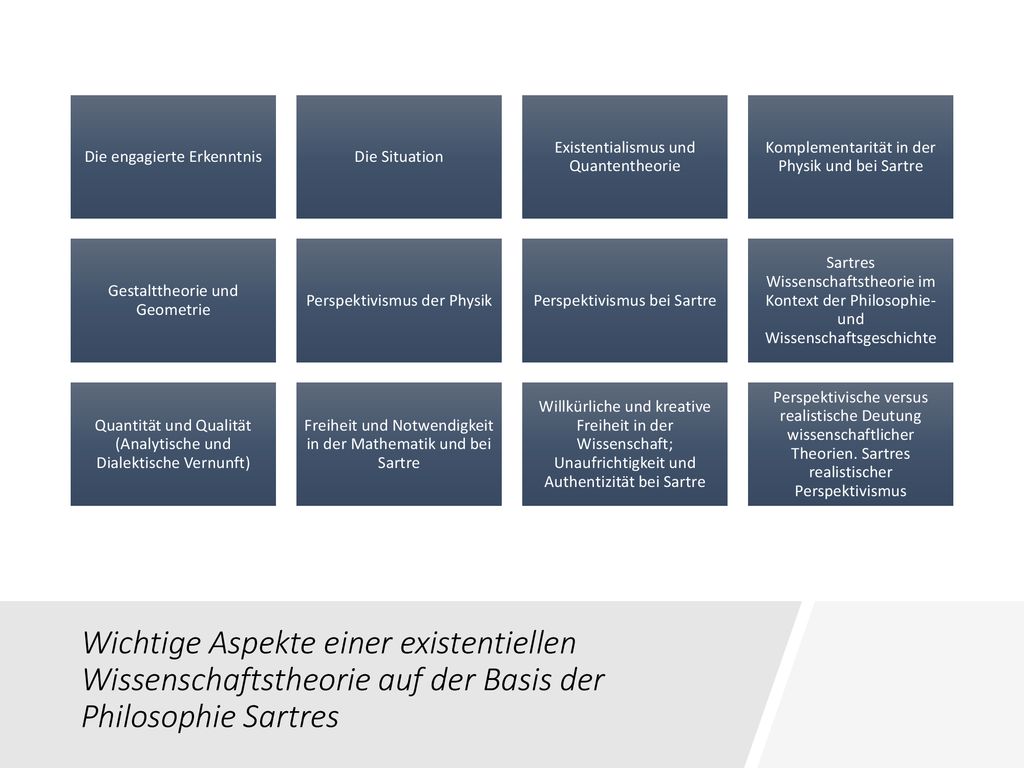 Die engagierte Erkenntnis

Die Situation

Existentialismus und Quantentheorie

Komplementarität in der Physik und bei Sartre

Gestalttheorie und Geometrie

Perspektivismus der Physik

Perspektivismus bei Sartre

Sartres Wissenschaftstheorie im Kontext der Philosophie- und Wissenschaftsgeschichte

Quantität und Qualität (Analytische und Dialektische Vernunft)

Freiheit und Notwendigkeit in der Mathematik und bei Sartre

Willkürliche und kreative Freiheit in der Wissenschaft; Unaufrichtigkeit und Authentizität bei Sartre

Perspektivische versus realistische Deutung wissenschaftlicher Theorien. Sartres realistischer Perspektivismus

Wichtige Aspekte einer existentiellen Wissenschaftstheorie auf der Basis der Philosophie Sartres